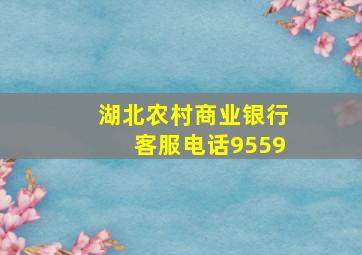 湖北农村商业银行
客服电话9559